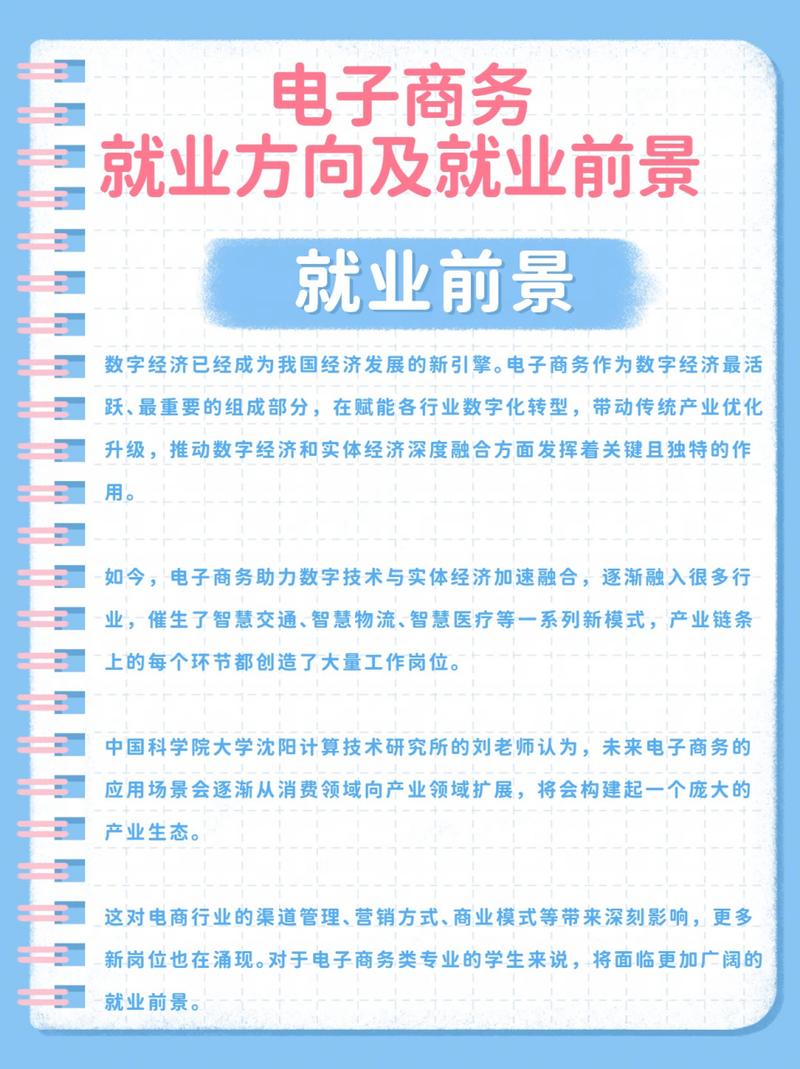 电子商务
就业方向及就业前景

就业前景

数字经济已经成为我国经济发展的新引擎。电子商务作为数字经济最活跃、最重要的组成部分，在赋能各行业数字化转型，带动传统产业优化升级，推动数字经济和实体经济深度融合方面发挥着关键且独特的作用。

如今，电子商务助力数字技术与实体经济加速融合，逐渐融入很多行业，催生了智慧交通、智慧物流、智慧医疗等一系列新模式，产业链条上的每个环节都创造了大量工作岗位。

中国科学院大学沈阳计算技术研究所的刘老师认为，未来电子商务的应用场景会逐渐从消费领域向产业领域扩展，将会构建起一个庞大的产业生态。

这对电商行业的渠道管理、营销方式、商业模式等带来深刻影响，更多新岗位也在涌现。对于电子商务类专业的学生来说，将面临更加广阔的就业前景。